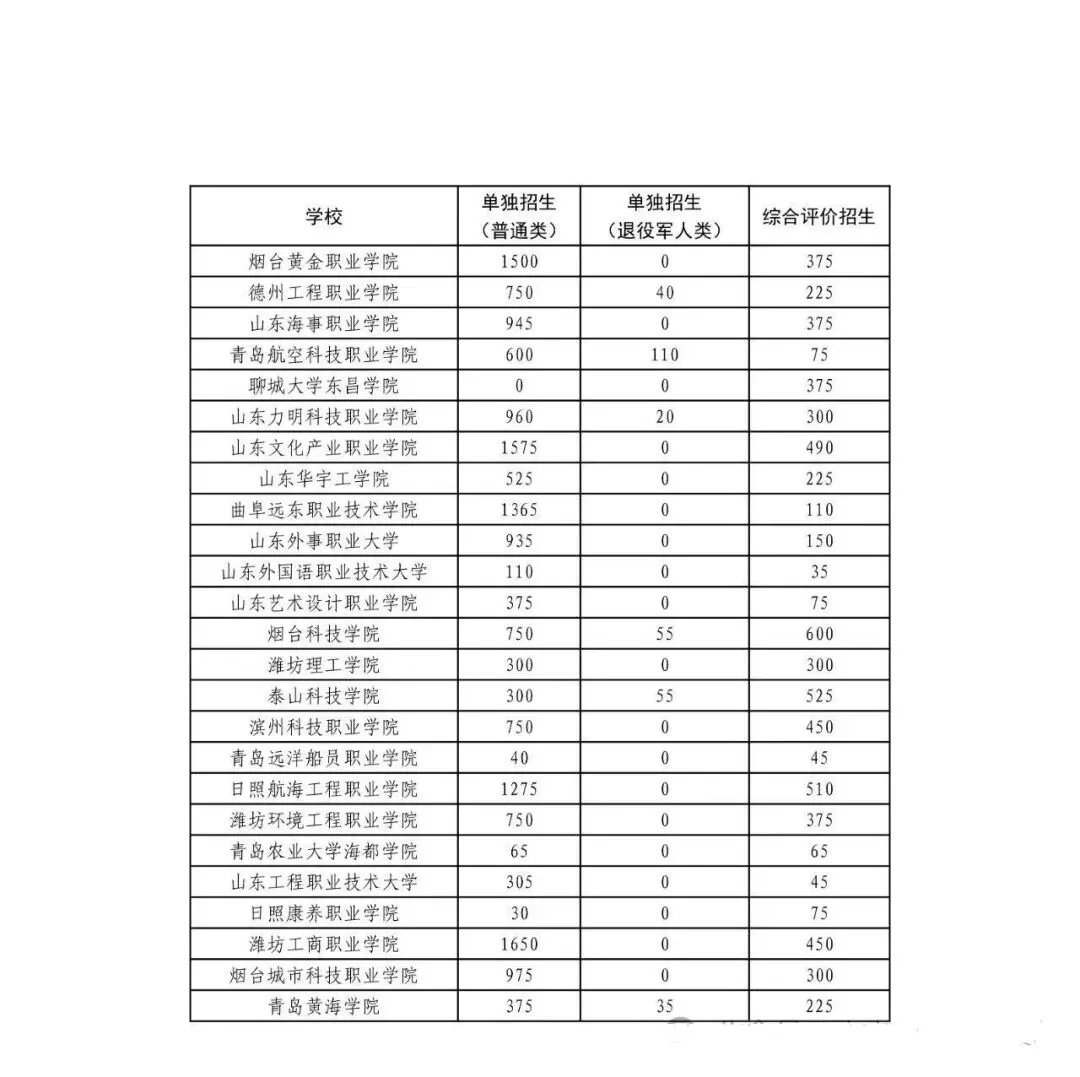 | 学校 | 单独招生（普通类） | 单独招生（退役军人类） | 综合评价招生 |
|---|---|---|---|
| 烟台黄金职业学院 | 1500 | 0 | 375 |
| 德州工程职业学院 | 750 | 40 | 225 |
| 山东海事职业学院 | 945 | 0 | 375 |
| 青岛航空科技职业学院 | 600 | 110 | 75 |
| 聊城大学东昌学院 | 0 | 0 | 375 |
| 山东力明科技职业学院 | 960 | 20 | 300 |
| 山东文化产业职业学院 | 1575 | 0 | 490 |
| 山东华宇工学院 | 525 | 0 | 225 |
| 曲阜远东职业技术学院 | 1365 | 0 | 110 |
| 山东外事职业大学 | 935 | 0 | 150 |
| 山东外国语职业技术大学 | 110 | 0 | 35 |
| 山东艺术设计职业学院 | 375 | 0 | 75 |
| 烟台科技学院 | 750 | 55 | 600 |
| 潍坊理工学院 | 300 | 0 | 300 |
| 泰山科技学院 | 300 | 55 | 525 |
| 滨州科技职业学院 | 750 | 0 | 450 |
| 青岛远洋船员职业学院 | 40 | 0 | 45 |
| 日照航海工程职业学院 | 1275 | 0 | 510 |
| 潍坊环境工程职业学院 | 750 | 0 | 375 |
| 青岛农业大学海都学院 | 65 | 0 | 65 |
| 山东工程职业技术大学 | 305 | 0 | 45 |
| 日照康养职业学院 | 30 | 0 | 75 |
| 潍坊工商职业学院 | 1650 | 0 | 450 |
| 烟台城市科技职业学院 | 975 | 0 | 300 |
| 青岛黄海学院 | 375 | 35 | 225 |